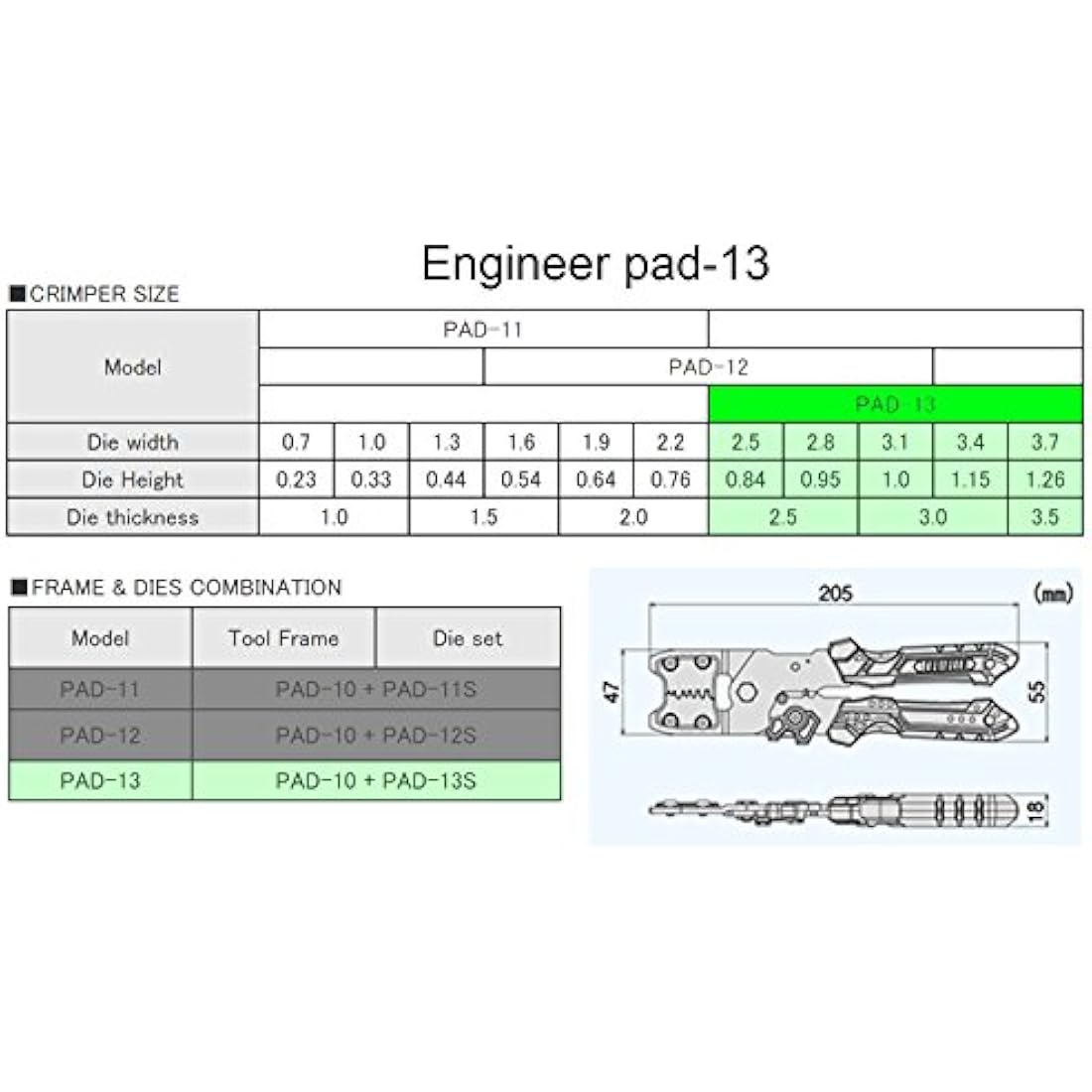 Engineer pad-13

■CRIMPER SIZE

| Model | PAD-11 | | | | | | | | | | |
|---|---|---|---|---|---|---|---|---|---|---|---|
| | | | | PAD-12 | | | | | | | |
| | | | | | | | PAD-13 | | | | |
| Die width | 0.7 | 1.0 | 1.3 | 1.6 | 1.9 | 2.2 | 2.5 | 2.8 | 3.1 | 3.4 | 3.7 |
| Die Height | 0.23 | 0.33 | 0.44 | 0.54 | 0.64 | 0.76 | 0.84 | 0.95 | 1.0 | 1.15 | 1.26 |
| Die thickness | 1.0 | | 1.5 | | 2.0 | | 2.5 | | 3.0 | | 3.5 |

■FRAME & DIES COMBINATION

| Model | Tool Frame | Die set |
|---|---|---|
| PAD-11 | PAD-10 + PAD-11S | |
| PAD-12 | PAD-10 + PAD-12S | |
| PAD-13 | PAD-10 + PAD-13S | |

205
(mm)
47
55
18